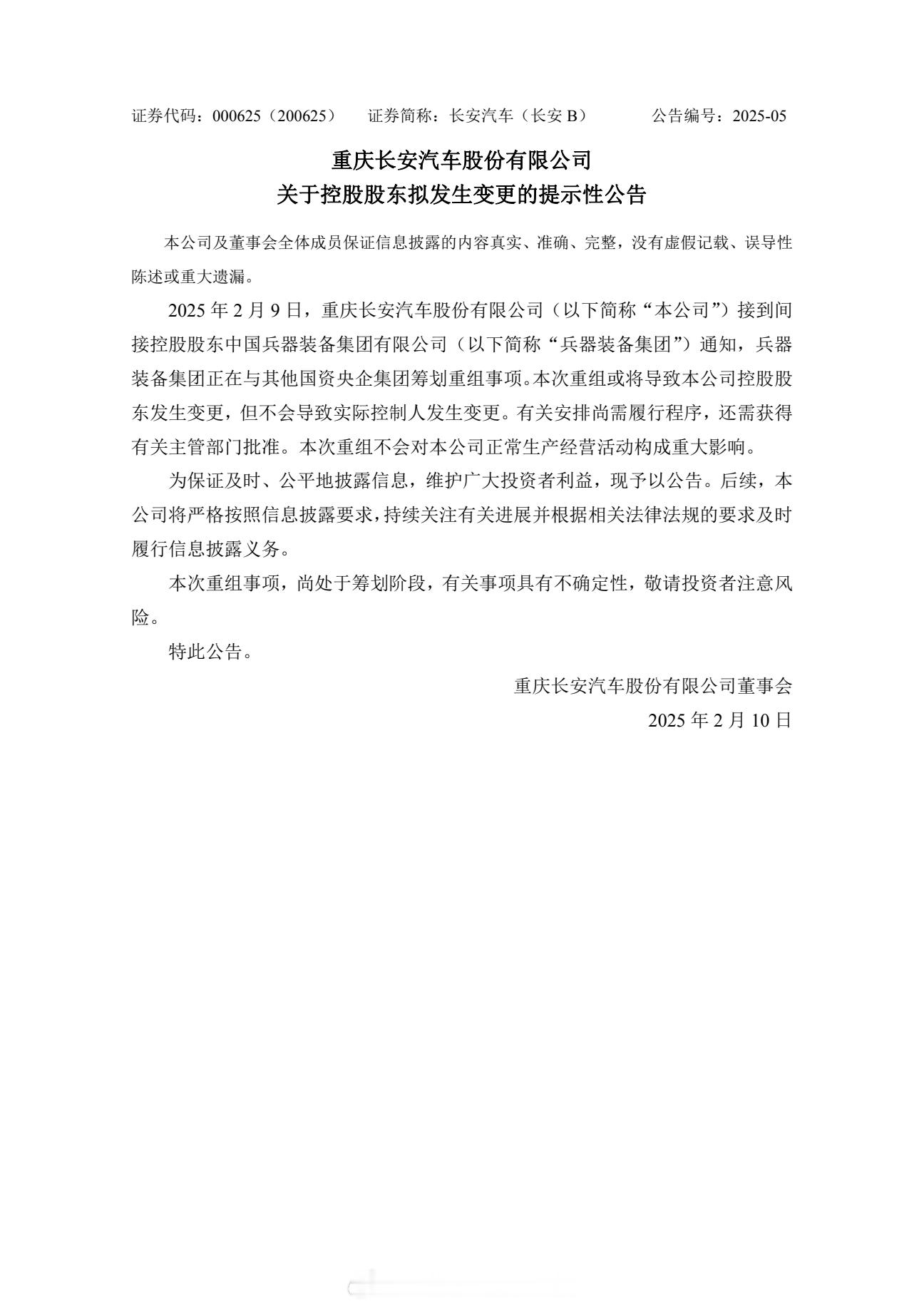 证券代码：000625（200625）　证券简称：长安汽车（长安 B）　公告编号：2025-05

重庆长安汽车股份有限公司
关于控股股东拟发生变更的提示性公告

本公司及董事会全体成员保证信息披露的内容真实、准确、完整，没有虚假记载、误导性陈述或重大遗漏。

2025 年 2 月 9 日，重庆长安汽车股份有限公司（以下简称“本公司”）接到间接控股股东中国兵器装备集团有限公司（以下简称“兵器装备集团”）通知，兵器装备集团正在与其他国资央企集团筹划重组事项。本次重组或将导致本公司控股股东发生变更，但不会导致实际控制人发生变更。有关安排尚需履行程序，还需获得有关主管部门批准。本次重组不会对本公司正常生产经营活动构成重大影响。

为保证及时、公平地披露信息，维护广大投资者利益，现予以公告。后续，本公司将严格按照信息披露要求，持续关注有关进展并根据相关法律法规的要求及时履行信息披露义务。

本次重组事项，尚处于筹划阶段，有关事项具有不确定性，敬请投资者注意风险。

特此公告。

重庆长安汽车股份有限公司董事会
2025 年 2 月 10 日